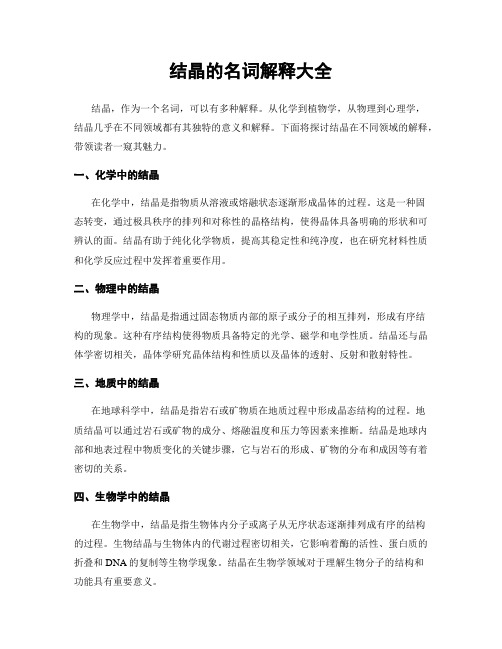 结晶的名词解释大全

结晶，作为一个名词，可以有多种解释。从化学到植物学，从物理到心理学，结晶几乎在不同领域都有其独特的意义和解释。下面将探讨结晶在不同领域的解释，带领读者一窥其魅力。

一、化学中的结晶

在化学中，结晶是指物质从溶液或熔融状态逐渐形成晶体的过程。这是一种固态转变，通过极具秩序的排列和对称性的晶格结构，使得晶体具备明确的形状和可辨认的面。结晶有助于纯化化学物质，提高其稳定性和纯净度，也在研究材料性质和化学反应过程中发挥着重要作用。

二、物理中的结晶

物理学中，结晶是指通过固态物质内部的原子或分子的相互排列，形成有序结构的现象。这种有序结构使得物质具备特定的光学、磁学和电学性质。结晶还与晶体学密切相关，晶体学研究晶体结构和性质以及晶体的透射、反射和散射特性。

三、地质中的结晶

在地球科学中，结晶是指岩石或矿物质在地质过程中形成晶态结构的过程。地质结晶可以通过岩石或矿物的成分、熔融温度和压力等因素来推断。结晶是地球内部和地表过程中物质变化的关键步骤，它与岩石的形成、矿物的分布和成因等有着密切的关系。

四、生物学中的结晶

在生物学中，结晶是指生物体内分子或离子从无序状态逐渐排列成有序的结构的过程。生物结晶与生物体内的代谢过程密切相关，它影响着酶的活性、蛋白质的折叠和DNA的复制等生物学现象。结晶在生物学领域对于理解生物分子的结构和功能具有重要意义。